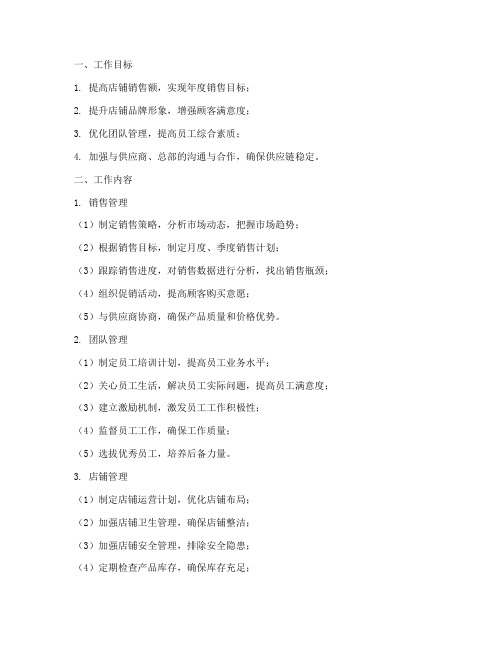 一、工作目标

1. 提高店铺销售额，实现年度销售目标；

2. 提升店铺品牌形象，增强顾客满意度；

3. 优化团队管理，提高员工综合素质；

4. 加强与供应商、总部的沟通与合作，确保供应链稳定。

二、工作内容

1. 销售管理

（1）制定销售策略，分析市场动态，把握市场趋势；

（2）根据销售目标，制定月度、季度销售计划；

（3）跟踪销售进度，对销售数据进行分析，找出销售瓶颈；

（4）组织促销活动，提高顾客购买意愿；

（5）与供应商协商，确保产品质量和价格优势。

2. 团队管理

（1）制定员工培训计划，提高员工业务水平；

（2）关心员工生活，解决员工实际问题，提高员工满意度；

（3）建立激励机制，激发员工工作积极性；

（4）监督员工工作，确保工作质量；

（5）选拔优秀员工，培养后备力量。

3. 店铺管理

（1）制定店铺运营计划，优化店铺布局；

（2）加强店铺卫生管理，确保店铺整洁；

（3）加强店铺安全管理，排除安全隐患；

（4）定期检查产品库存，确保库存充足；